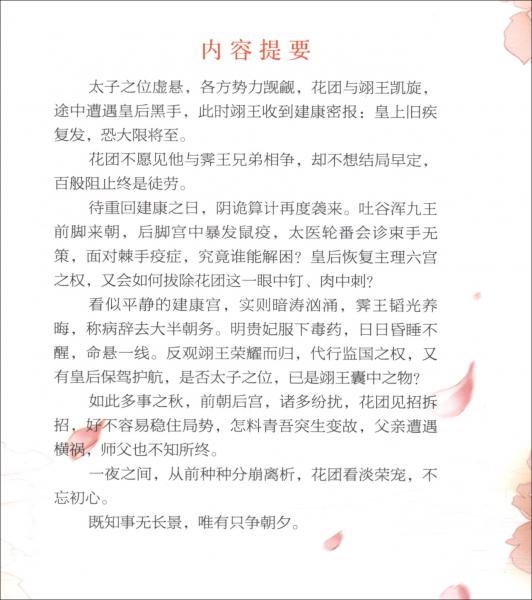 内容提要

太子之位虚悬，各方势力觊觎，花团与翊王凯旋，途中遭遇皇后黑手，此时翊王收到建康密报：皇上旧疾复发，恐大限将至。

花团不愿见他与霁王兄弟相争，却不想结局早定，百般阻止终是徒劳。

待重回建康之日，阴诡算计再度袭来。吐谷浑九王前脚来朝，后脚宫中暴发鼠疫，太医轮番会诊束手无策，面对棘手疫症，究竟谁能解困？皇后恢复主理六宫之权，又会如何拔除花团这一眼中钉、肉中刺？

看似平静的建康宫，实则暗涛汹涌，霁王韬光养晦，称病辞去大半朝务。明贵妃服下毒药，日日昏睡不醒，命悬一线。反观翊王荣耀而归，代行监国之权，又有皇后保驾护航，是否太子之位，已是翊王囊中之物？

如此多事之秋，前朝后宫，诸多纷扰，花团见招拆招，好不容易稳住局势，怎料青吾突生变故，父亲遭遇横祸，师父也不知所终。

一夜之间，从前种种分崩离析，花团看淡荣宠，不忘初心。

既知事无长景，唯有只争朝夕。